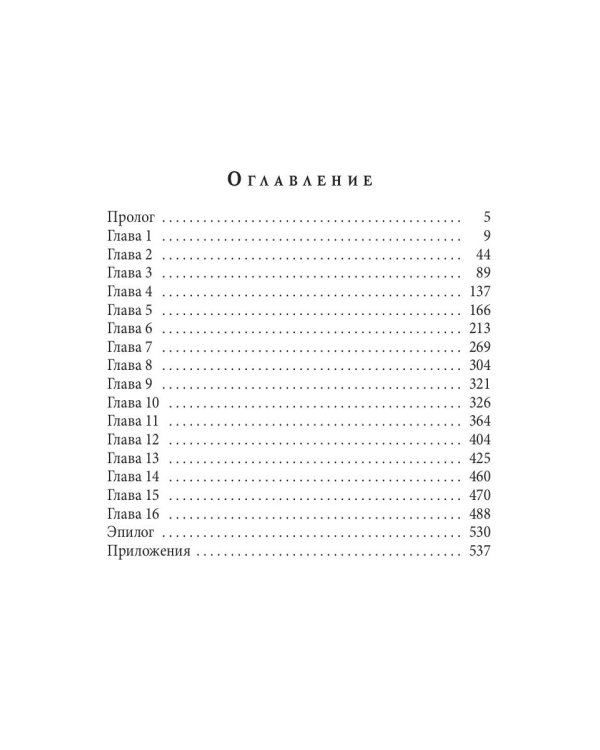 Оглавление

Пролог 5
Глава 1 9
Глава 2 44
Глава 3 89
Глава 4 137
Глава 5 166
Глава 6 213
Глава 7 269
Глава 8 304
Глава 9 321
Глава 10 326
Глава 11 364
Глава 12 404
Глава 13 425
Глава 14 460
Глава 15 470
Глава 16 488
Эпилог 530
Приложения 537